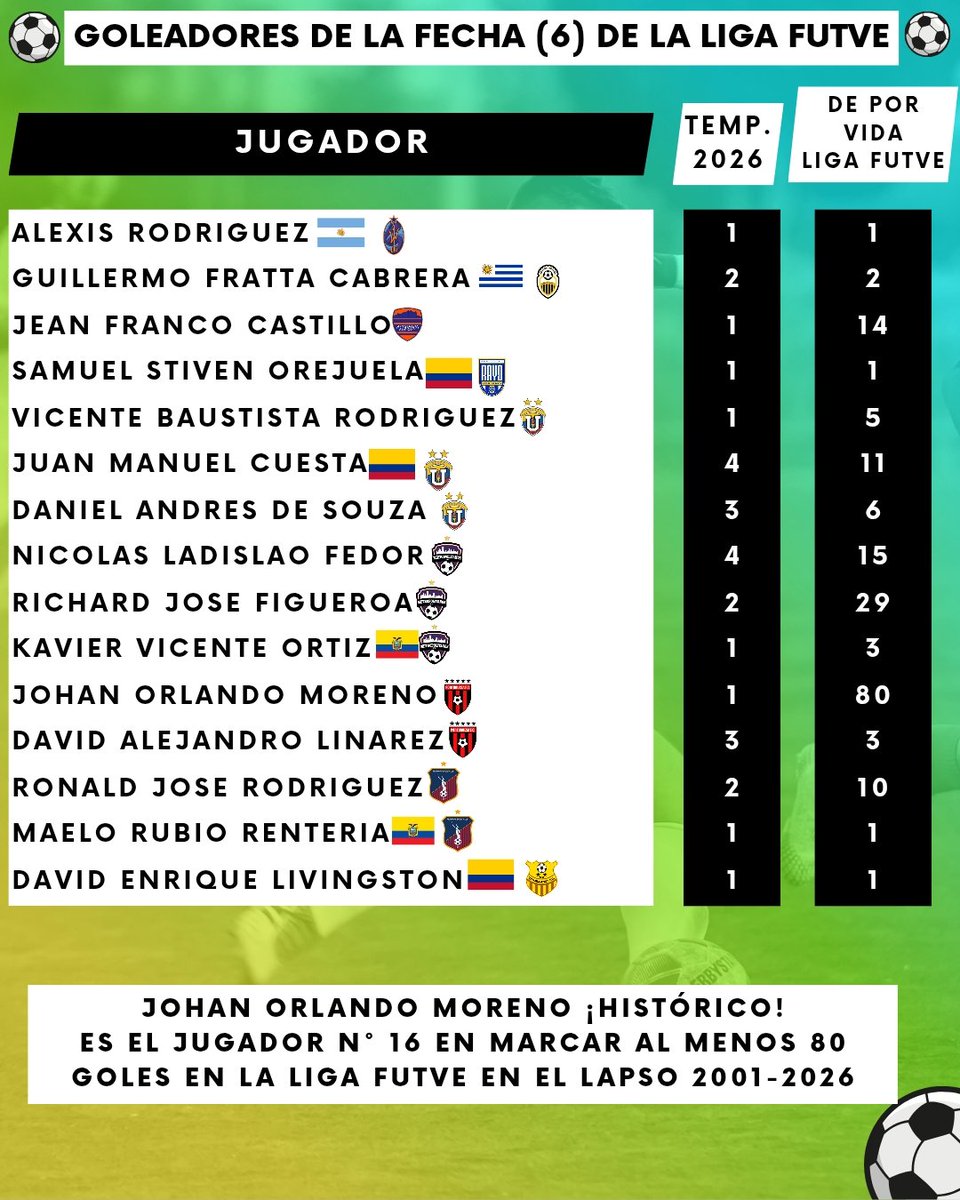 GOLEADORES DE LA FECHA (6) DE LA LIGA FUTVE

| JUGADOR | TEMP. 2026 | DE POR VIDA LIGA FUTVE |
|---|---|---|
| ALEXIS RODRIGUEZ | 1 | 1 |
| GUILLERMO FRATTA CABRERA | 2 | 2 |
| JEAN FRANCO CASTILLO | 1 | 14 |
| SAMUEL STIVEN OREJUELA | 1 | 1 |
| VICENTE BAUSTISTA RODRIGUEZ | 1 | 5 |
| JUAN MANUEL CUESTA | 4 | 11 |
| DANIEL ANDRES DE SOUZA | 3 | 6 |
| NICOLAS LADISLAO FEDOR | 4 | 15 |
| RICHARD JOSE FIGUEROA | 2 | 29 |
| KAVIER VICENTE ORTIZ | 1 | 3 |
| JOHAN ORLANDO MORENO | 1 | 80 |
| DAVID ALEJANDRO LINAREZ | 3 | 3 |
| RONALD JOSE RODRIGUEZ | 2 | 10 |
| MAELO RUBIO RENTERIA | 1 | 1 |
| DAVID ENRIQUE LIVINGSTON | 1 | 1 |

JOHAN ORLANDO MORENO ¡HISTÓRICO!
ES EL JUGADOR N° 16 EN MARCAR AL MENOS 80 GOLES EN LA LIGA FUTVE EN EL LAPSO 2001-2026